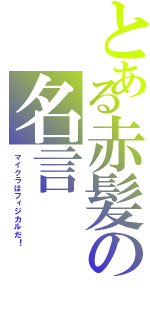 とある赤髪の名言

マイクラはフィジカルだ！